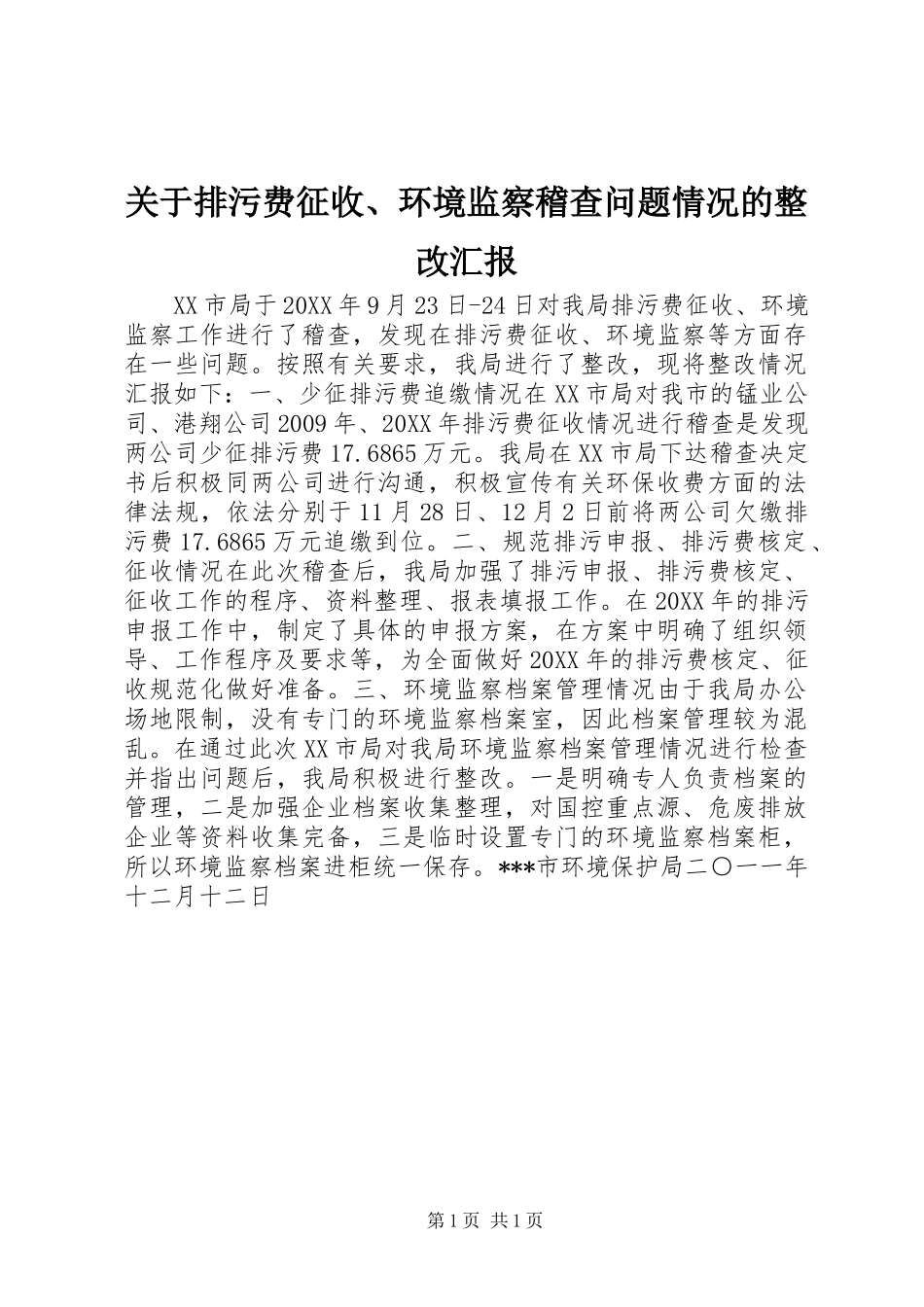 关于排污费征收、环境监察稽查问题情况的整改汇报

XX市局于20XX年9月23日-24日对我局排污费征收、环境监察工作进行了稽查，发现在排污费征收、环境监察等方面存在一些问题。按照有关要求，我局进行了整改，现将整改情况汇报如下：一、少征排污费追缴情况在XX市局对我市的锰业公司、港翔公司2009年、20XX年排污费征收情况进行稽查是发现两公司少征排污费17.6865万元。我局在XX市局下达稽查决定书后积极同两公司进行沟通，积极宣传有关环保收费方面的法律法规，依法分别于11月28日、12月2日前将两公司欠缴排污费17.6865万元追缴到位。二、规范排污申报、排污费核定、征收情况在此次稽查后，我局加强了排污申报、排污费核定、征收工作的程序、资料整理、报表填报工作。在20XX年的排污申报工作中，制定了具体的申报方案，在方案中明确了组织领导、工作程序及要求等，为全面做好20XX年的排污费核定、征收规范化做好准备。三、环境监察档案管理情况由于我局办公场地限制，没有专门的环境监察档案室，因此档案管理较为混乱。在通过此次XX市局对我局环境监察档案管理情况进行检查并指出问题后，我局积极进行整改。一是明确专人负责档案的管理，二是加强企业档案收集整理，对国控重点源、危废排放企业等资料收集完备，三是临时设置专门的环境监察档案柜，所以环境监察档案进柜统一保存。***市环境保护局二〇一一年十二月十二日

第1页 共1页